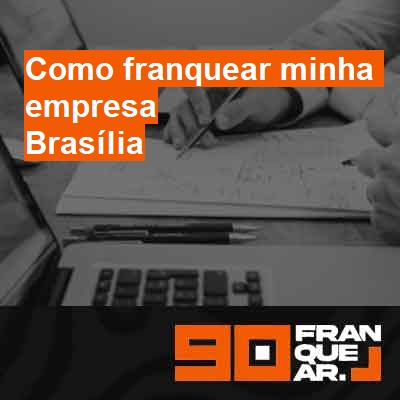 Como franquear minha empresa Brasília

90 FRAN QUE AR.